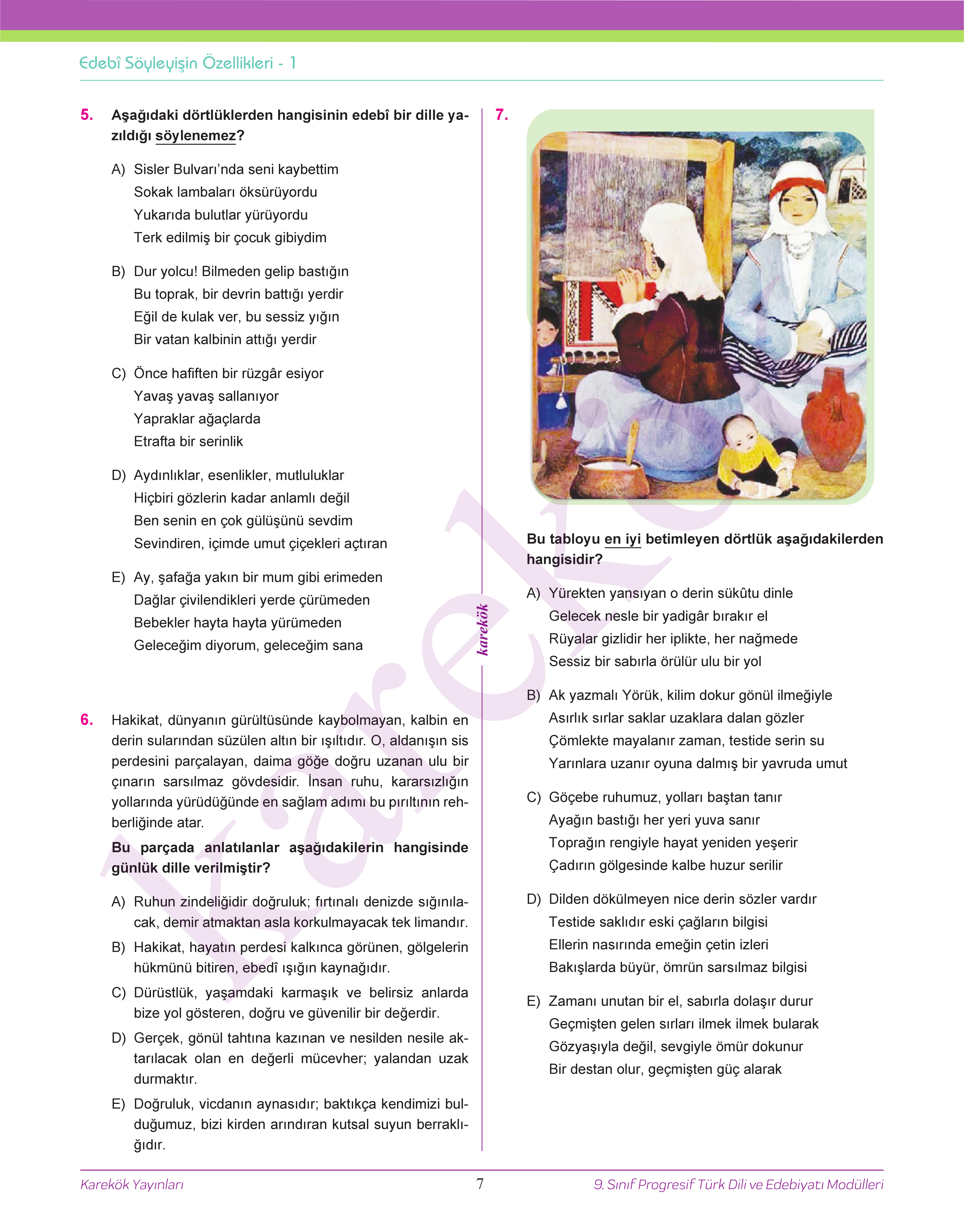 Edebî Söyleyişin Özellikleri - 1

5. Aşağıdaki dörtlüklerden hangisinin edebî bir dille yazıldığı söylenemez?

A) Sisler Bulvarı'nda seni kaybettim
Sokak lambaları öksürüyordu
Yukarıda bulutlar yürüyordu
Terk edilmiş bir çocuk gibiydim

B) Dur yolcu! Bilmeden gelip bastığın
Bu toprak, bir devrin battığı yerdir
Eğil de kulak ver, bu sessiz yığın
Bir vatan kalbinin attığı yerdir

C) Önce hafiften bir rüzgâr esiyor
Yavaş yavaş sallanıyor
Yapraklar ağaçlarda
Etrafta bir serinlik

D) Aydınlıklar, esenlikler, mutluluklar
Hiçbiri gözlerin kadar anlamlı değil
Ben senin en çok gülüşünü sevdim
Sevindiren, içimde umut çiçekleri açtıran

E) Ay, şafağa yakın bir mum gibi erimeden
Dağlar çivilendikleri yerde çürümeden
Bebekler hayta hayta yürümeden
Geleceğim diyorum, geleceğim sana

6. Hakikat, dünyanın gürültüsünde kaybolmayan, kalbin en derin sularından süzülen altın bir ışıltıdır. O, aldanışın sis perdesini parçalayan, daima göğe doğru uzanan ulu bir çınarın sarsılmaz gövdesidir. İnsan ruhu, kararsızlığın yollarında yürüdüğünde en sağlam adımı bu pırıltının rehberliğinde atar.

Bu parçada anlatılanlar aşağıdakilerin hangisinde günlük dille verilmiştir?

A) Ruhun zindeliğidir doğruluk; fırtınalı denizde sığınılacak, demir atmaktan asla korkulmayacak tek limandır.
B) Hakikat, hayatın perdesi kalkınca görünen, gölgelerin hükmünü bitiren, ebedî ışığın kaynağıdır.
C) Dürüstlük, yaşamdaki karmaşık ve belirsiz anlarda bize yol gösteren, doğru ve güvenilir bir değerdir.
D) Gerçek, gönül tahtına kazınan ve nesilden nesile aktarılacak olan en değerli mücevher; yalandan uzak durmaktır.
E) Doğruluk, vicdanın aynasıdır; baktıkça kendimizi bulduğumuz, bizi kirden arındıran kutsal suyun berraklığıdır.

karekök

7.

Bu tabloyu en iyi betimleyen dörtlük aşağıdakilerden hangisidir?

A) Yürekten yansıyan o derin sükûtu dinle
Gelecek nesle bir yadigâr bırakır el
Rüyalar gizlidir her iplikte, her nağmede
Sessiz bir sabırla örülür ulu bir yol

B) Ak yazmalı Yörük, kilim dokur gönül ilmeğiyle
Asırlık sırlar saklar uzaklara dalan gözler
Çömlekte mayalanır zaman, testide serin su
Yarınlara uzanır oyuna dalmış bir yavruda umut

C) Göçebe ruhumuz, yolları baştan tanır
Ayağın bastığı her yeri yuva sanır
Toprağın rengiyle hayat yeniden yeşerir
Çadırın gölgesinde kalbe huzur serilir

D) Dilden dökülmeyen nice derin sözler vardır
Testide saklıdır eski çağların bilgisi
Ellerin nasırında emeğin çetin izleri
Bakışlarda büyür, ömrün sarsılmaz bilgisi

E) Zamanı unutan bir el, sabırla dolaşır durur
Geçmişten gelen sırları ilmek ilmek bularak
Gözyaşıyla değil, sevgiyle ömür dokunur
Bir destan olur, geçmişten güç alarak

Karekök Yayınları 7 9. Sınıf Progresif Türk Dili ve Edebiyatı Modülleri